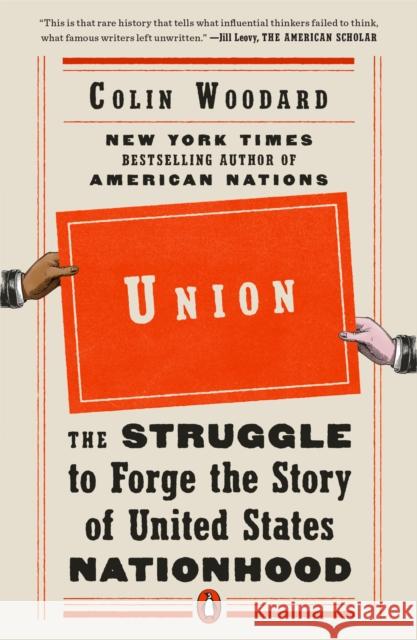 "This is that rare history that tells what influential thinkers failed to think, what famous writers left unwritten." —Jill Leovy, THE AMERICAN SCHOLAR

COLIN WOODARD

NEW YORK TIMES
BESTSELLING AUTHOR OF
AMERICAN NATIONS

UNION

THE STRUGGLE to Forge the Story of United States NATIONHOOD